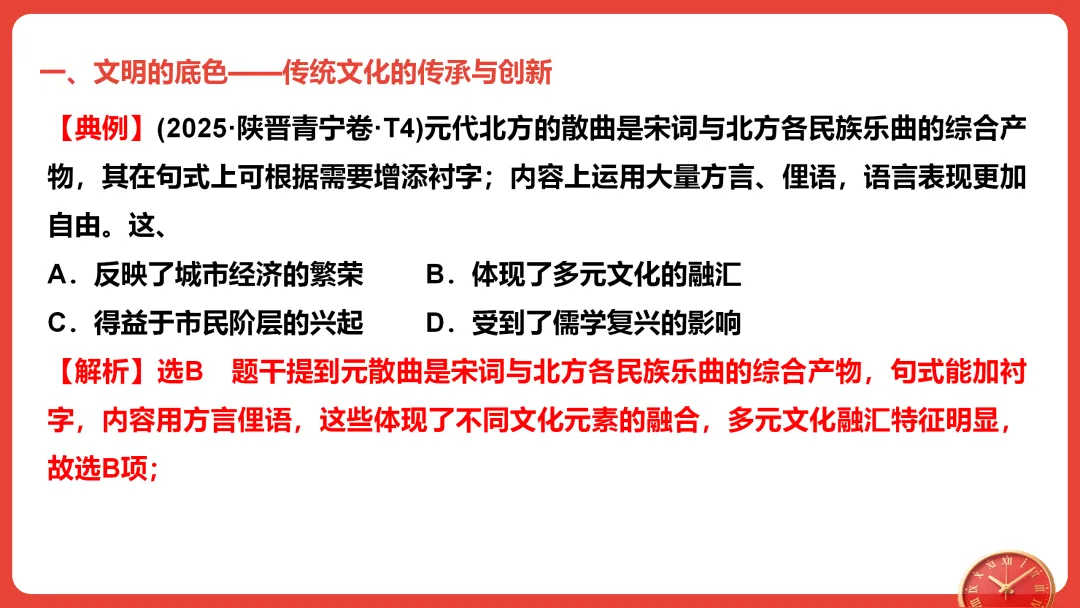 一、文明的底色——传统文化的传承与创新

【典例】(2025·陕晋青宁卷·T4)元代北方的散曲是宋词与北方各民族乐曲的综合产物，其在句式上可根据需要增添衬字；内容上运用大量方言、俚语，语言表现更加自由。这、

A．反映了城市经济的繁荣　　B．体现了多元文化的融汇

C．得益于市民阶层的兴起　　D．受到了儒学复兴的影响

【解析】选B　题干提到元散曲是宋词与北方各民族乐曲的综合产物，句式能加衬字，内容用方言俚语，这些体现了不同文化元素的融合，多元文化融汇特征明显，故选B项；